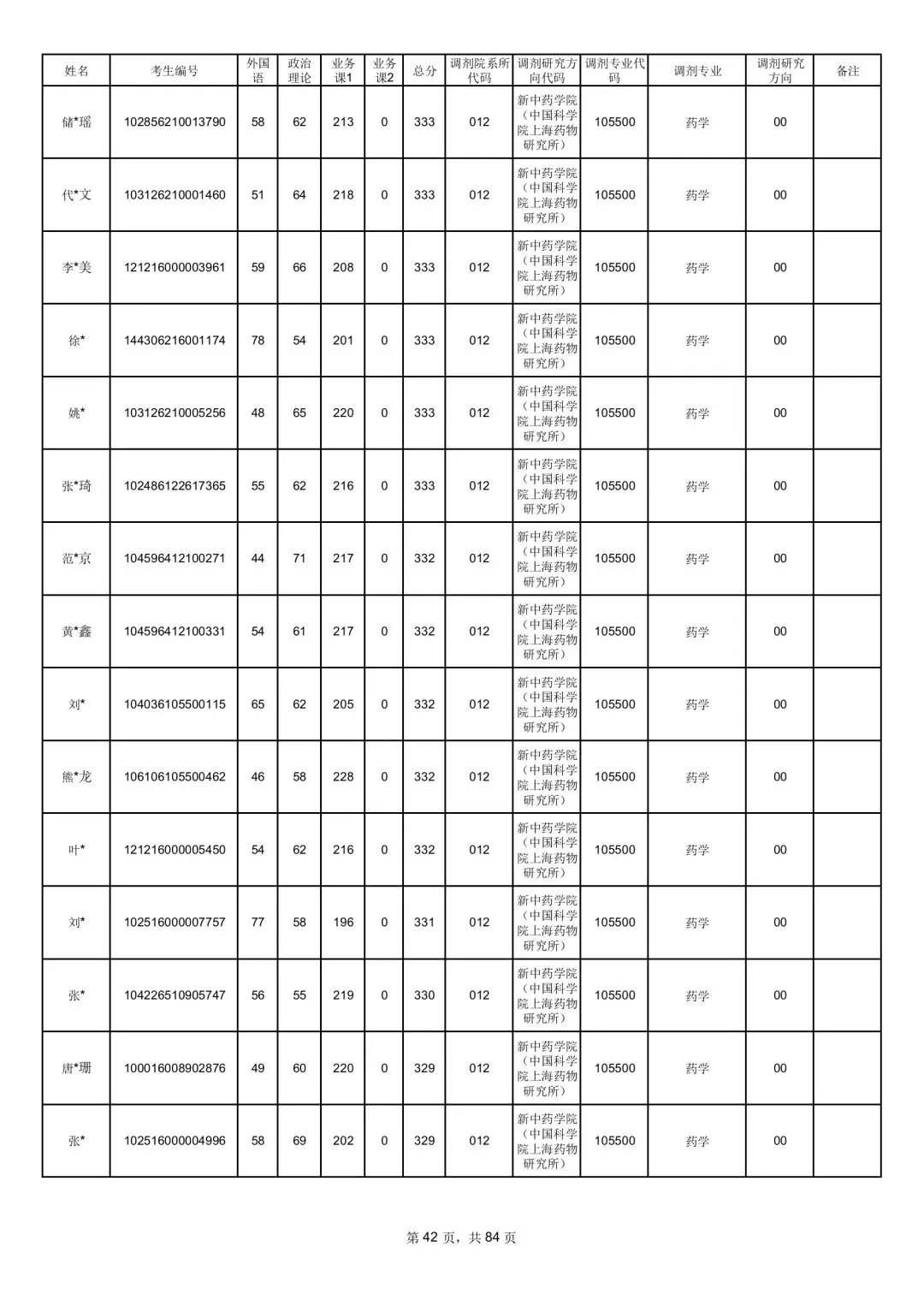 | 姓名 | 考生编号 | 外国语 | 政治理论 | 业务课1 | 业务课2 | 总分 | 调剂院系所代码 | 调剂研究方向代码 | 调剂专业代码 | 调剂专业 | 调剂研究方向 | 备注 |
|---|---|---|---|---|---|---|---|---|---|---|---|---|
| 储*瑶 | 102856210013790 | 58 | 62 | 213 | 0 | 333 | 012 | 新中药学院（中国科学院上海药物研究所） | 105500 | 药学 | 00 | |
| 代*文 | 103126210001460 | 51 | 64 | 218 | 0 | 333 | 012 | 新中药学院（中国科学院上海药物研究所） | 105500 | 药学 | 00 | |
| 李*美 | 121216000003961 | 59 | 66 | 208 | 0 | 333 | 012 | 新中药学院（中国科学院上海药物研究所） | 105500 | 药学 | 00 | |
| 徐* | 144306216001174 | 78 | 54 | 201 | 0 | 333 | 012 | 新中药学院（中国科学院上海药物研究所） | 105500 | 药学 | 00 | |
| 姚* | 103126210005256 | 48 | 65 | 220 | 0 | 333 | 012 | 新中药学院（中国科学院上海药物研究所） | 105500 | 药学 | 00 | |
| 张*琦 | 102486122617365 | 55 | 62 | 216 | 0 | 333 | 012 | 新中药学院（中国科学院上海药物研究所） | 105500 | 药学 | 00 | |
| 范*京 | 104596412100271 | 44 | 71 | 217 | 0 | 332 | 012 | 新中药学院（中国科学院上海药物研究所） | 105500 | 药学 | 00 | |
| 黄*鑫 | 104596412100331 | 54 | 61 | 217 | 0 | 332 | 012 | 新中药学院（中国科学院上海药物研究所） | 105500 | 药学 | 00 | |
| 刘* | 104036105500115 | 65 | 62 | 205 | 0 | 332 | 012 | 新中药学院（中国科学院上海药物研究所） | 105500 | 药学 | 00 | |
| 熊*龙 | 106106105500462 | 46 | 58 | 228 | 0 | 332 | 012 | 新中药学院（中国科学院上海药物研究所） | 105500 | 药学 | 00 | |
| 叶* | 121216000005450 | 54 | 62 | 216 | 0 | 332 | 012 | 新中药学院（中国科学院上海药物研究所） | 105500 | 药学 | 00 | |
| 刘* | 102516000007757 | 77 | 58 | 196 | 0 | 331 | 012 | 新中药学院（中国科学院上海药物研究所） | 105500 | 药学 | 00 | |
| 张* | 104226510905747 | 56 | 55 | 219 | 0 | 330 | 012 | 新中药学院（中国科学院上海药物研究所） | 105500 | 药学 | 00 | |
| 唐*珊 | 100016008902876 | 49 | 60 | 220 | 0 | 329 | 012 | 新中药学院（中国科学院上海药物研究所） | 105500 | 药学 | 00 | |
| 张* | 102516000004996 | 58 | 69 | 202 | 0 | 329 | 012 | 新中药学院（中国科学院上海药物研究所） | 105500 | 药学 | 00 | |

第 42 页，共 84 页